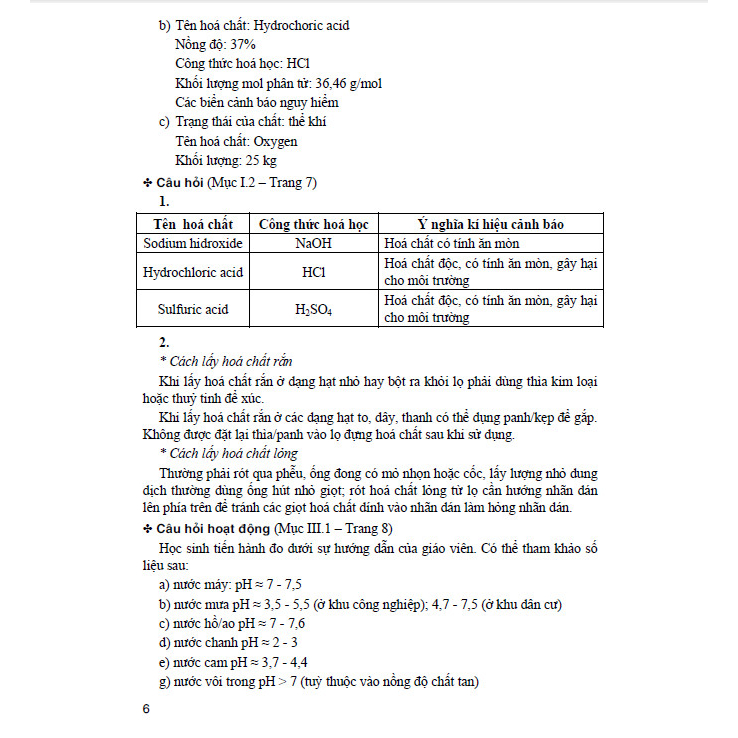 b) Tên hoá chất: Hydrochoric acid
Nồng độ: 37%
Công thức hoá học: HCl
Khối lượng mol phân tử: 36,46 g/mol
Các biển cảnh báo nguy hiểm

c) Trạng thái của chất: thể khí
Tên hoá chất: Oxygen
Khối lượng: 25 kg

❖ Câu hỏi (Mục I.2 – Trang 7)

1.

| Tên hoá chất | Công thức hoá học | Ý nghĩa kí hiệu cảnh báo |
|---|---|---|
| Sodium hidroxide | NaOH | Hoá chất có tính ăn mòn |
| Hydrochloric acid | HCl | Hoá chất độc, có tính ăn mòn, gây hại cho môi trường |
| Sulfuric acid | $H_2SO_4$ | Hoá chất độc, có tính ăn mòn, gây hại cho môi trường |

2.

* Cách lấy hoá chất rắn

Khi lấy hoá chất rắn ở dạng hạt nhỏ hay bột ra khỏi lọ phải dùng thìa kim loại hoặc thuỷ tinh để xúc.

Khi lấy hoá chất rắn ở các dạng hạt to, dây, thanh có thể dụng panh/kẹp để gắp. Không được đặt lại thìa/panh vào lọ đựng hoá chất sau khi sử dụng.

* Cách lấy hoá chất lỏng

Thường phải rót qua phễu, ống đong có mỏ nhọn hoặc cốc, lấy lượng nhỏ dung dịch thường dùng ống hút nhỏ giọt; rót hoá chất lỏng từ lọ cần hướng nhãn dán lên phía trên để tránh các giọt hoá chất dính vào nhãn dán làm hỏng nhãn dán.

❖ Câu hỏi hoạt động (Mục III.1 – Trang 8)

Học sinh tiến hành đo dưới sự hướng dẫn của giáo viên. Có thể tham khảo số liệu sau:

a) nước máy: pH ≈ 7 - 7,5
b) nước mưa pH ≈ 3,5 - 5,5 (ở khu công nghiệp); 4,7 - 7,5 (ở khu dân cư)
c) nước hồ/ao pH ≈ 7 - 7,6
d) nước chanh pH ≈ 2 - 3
e) nước cam pH ≈ 3,7 - 4,4
g) nước vôi trong pH > 7 (tuỳ thuộc vào nồng độ chất tan)

6